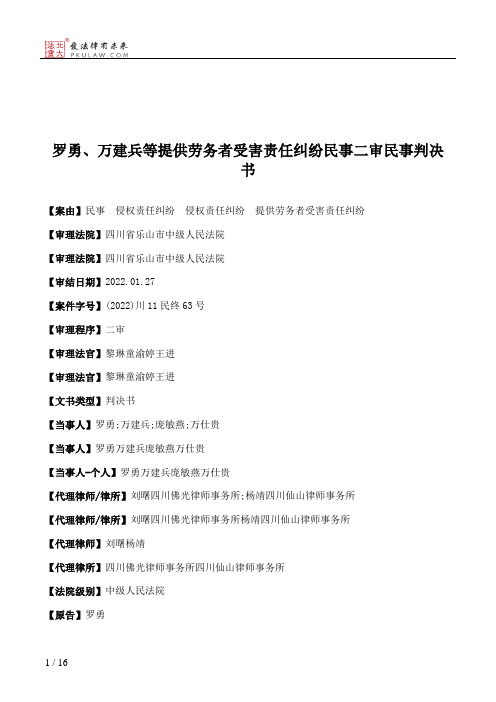 北大法宝 发法律有未来 PKULAW.COM

罗勇、万建兵等提供劳务者受害责任纠纷民事二审民事判决书

【案由】民事 侵权责任纠纷 侵权责任纠纷 提供劳务者受害责任纠纷

【审理法院】四川省乐山市中级人民法院

【审理法院】四川省乐山市中级人民法院

【审结日期】2022.01.27

【案件字号】(2022)川11民终63号

【审理程序】二审

【审理法官】黎琳童渝婷王进

【审理法官】黎琳童渝婷王进

【文书类型】判决书

【当事人】罗勇;万建兵;庞敏燕;万仕贵

【当事人】罗勇万建兵庞敏燕万仕贵

【当事人-个人】罗勇万建兵庞敏燕万仕贵

【代理律师/律所】刘曙四川佛光律师事务所;杨靖四川仙山律师事务所

【代理律师/律所】刘曙四川佛光律师事务所杨靖四川仙山律师事务所

【代理律师】刘曙杨靖

【代理律所】四川佛光律师事务所四川仙山律师事务所

【法院级别】中级人民法院

【原告】罗勇

1 / 16